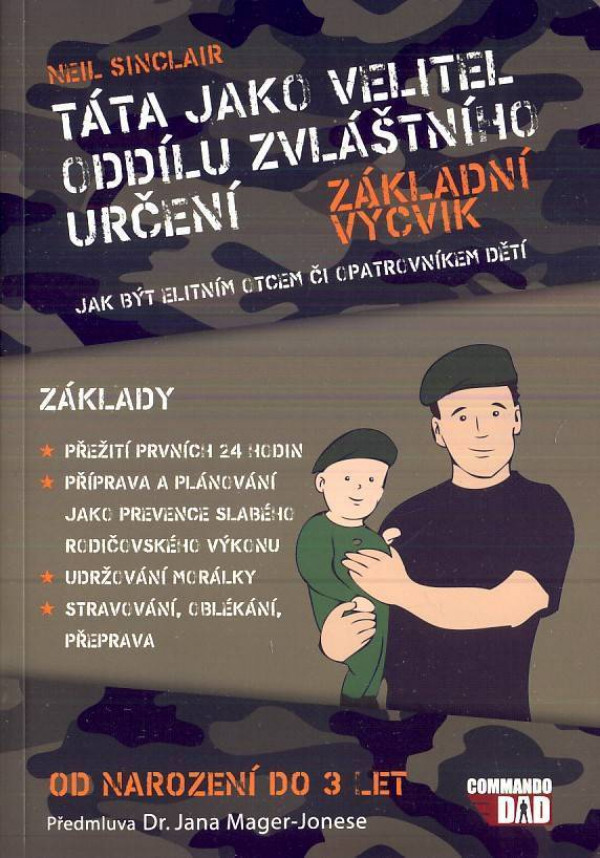 NEIL SINCLAIR

TÁTA JAKO VELITEL ODDÍLU ZVLÁŠTNÍHO URČENÍ

ZÁKLADNÍ VÝCVIK

JAK BÝT ELITNÍM OTCEM ČI OPATROVNÍKEM DĚTÍ

ZÁKLADY

★ PŘEŽITÍ PRVNÍCH 24 HODIN
★ PŘÍPRAVA A PLÁNOVÁNÍ JAKO PREVENCE SLABÉHO RODIČOVSKÉHO VÝKONU
★ UDRŽOVÁNÍ MORÁLKY
★ STRAVOVÁNÍ, OBLÉKÁNÍ, PŘEPRAVA

OD NAROZENÍ DO 3 LET

Předmluva Dr. Jana Mager-Jonese

COMMANDO DAD